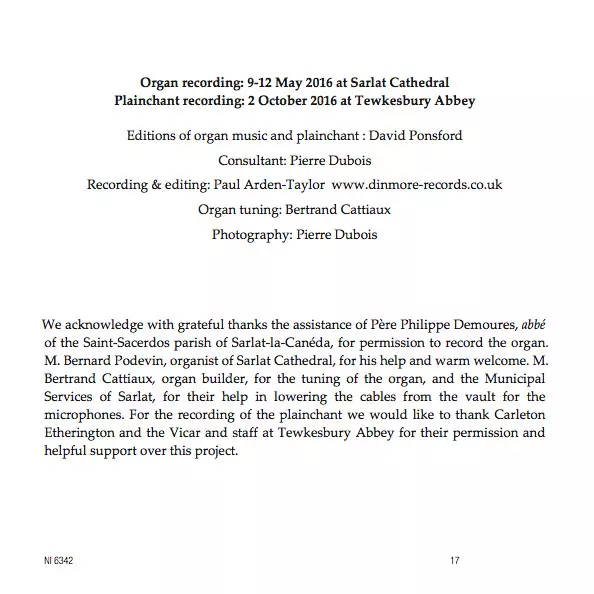 Organ recording: 9-12 May 2016 at Sarlat Cathedral
Plainchant recording: 2 October 2016 at Tewkesbury Abbey

Editions of organ music and plainchant : David Ponsford

Consultant: Pierre Dubois

Recording & editing: Paul Arden-Taylor www.dinmore-records.co.uk

Organ tuning: Bertrand Cattiaux

Photography: Pierre Dubois

We acknowledge with grateful thanks the assistance of Père Philippe Demoures, abbé of the Saint-Sacerdos parish of Sarlat-la-Canéda, for permission to record the organ. M. Bernard Podevin, organist of Sarlat Cathedral, for his help and warm welcome. M. Bertrand Cattiaux, organ builder, for the tuning of the organ, and the Municipal Services of Sarlat, for their help in lowering the cables from the vault for the microphones. For the recording of the plainchant we would like to thank Carleton Etherington and the Vicar and staff at Tewkesbury Abbey for their permission and helpful support over this project.

NI 6342

17